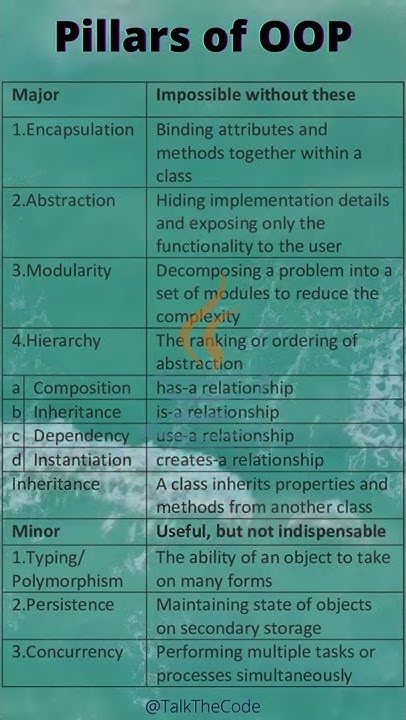 Pillars of OOP

| Major | Impossible without these |
|---|---|
| 1.Encapsulation | Binding attributes and methods together within a class |
| 2.Abstraction | Hiding implementation details and exposing only the functionality to the user |
| 3.Modularity | Decomposing a problem into a set of modules to reduce the complexity |
| 4.Hierarchy | The ranking or ordering of abstraction |
| a Composition | has-a relationship |
| b Inheritance | is-a relationship |
| c Dependency | use-a relationship |
| d Instantiation | creates-a relationship |
| Inheritance | A class inherits properties and methods from another class |
| Minor | Useful, but not indispensable |
| 1.Typing/ Polymorphism | The ability of an object to take on many forms |
| 2.Persistence | Maintaining state of objects on secondary storage |
| 3.Concurrency | Performing multiple tasks or processes simultaneously |

@TalkTheCode